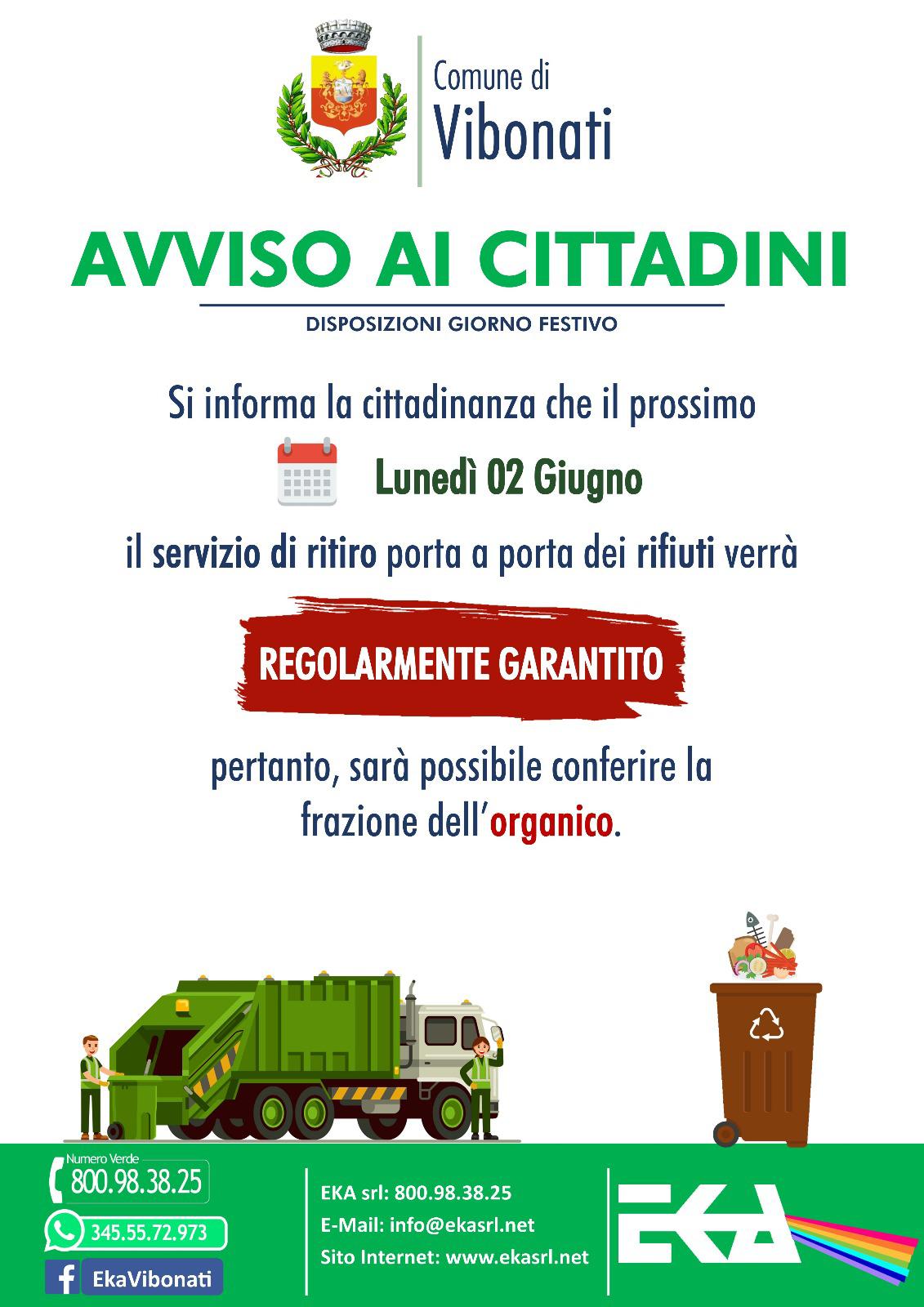 Comune di
Vibonati

AVVISO AI CITTADINI

DISPOSIZIONI GIORNO FESTIVO

Si informa la cittadinanza che il prossimo

Lunedì 02 Giugno

il servizio di ritiro porta a porta dei rifiuti verrà

REGOLARMENTE GARANTITO

pertanto, sarà possibile conferire la frazione dell'organico.

Numero Verde
800.98.38.25

345.55.72.973

EkaVibonati

EKA srl: 800.98.38.25
E-Mail: info@ekasrl.net
Sito Internet: www.ekasrl.net

EKA